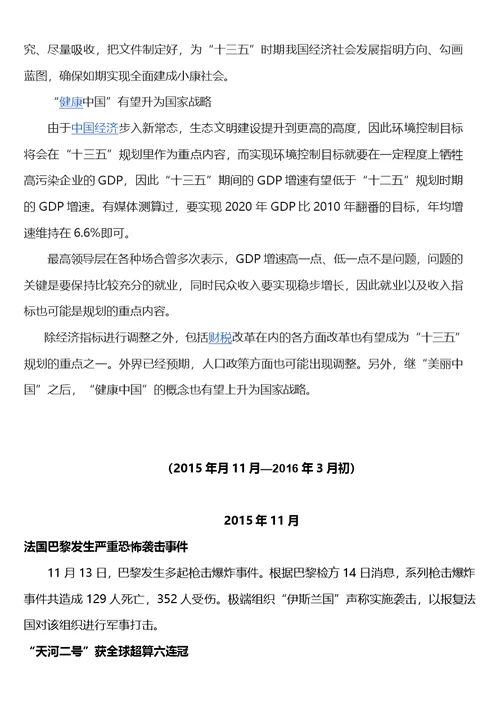 究、尽量吸收，把文件制定好，为“十三五”时期我国经济社会发展指明方向、勾画蓝图，确保如期实现全面建成小康社会。

“健康中国”有望升为国家战略

由于中国经济步入新常态，生态文明建设提升到更高的高度，因此环境控制目标将会在“十三五”规划里作为重点内容，而实现环境控制目标就要在一定程度上牺牲高污染企业的 GDP，因此“十三五”期间的 GDP 增速有望低于“十二五”规划时期的 GDP 增速。有媒体测算过，要实现 2020 年 GDP 比 2010 年翻番的目标，年均增速维持在 6.6%即可。

最高领导层在各种场合曾多次表示，GDP 增速高一点、低一点不是问题，问题的关键是要保持比较充分的就业，同时民众收入要实现稳步增长，因此就业以及收入指标也可能是规划的重点内容。

除经济指标进行调整之外，包括财税改革在内的各方面改革也有望成为“十三五”规划的重点之一。外界已经预期，人口政策方面也可能出现调整。另外，继“美丽中国”之后，“健康中国”的概念也有望上升为国家战略。

（2015 年月 11 月—2016 年 3 月初）

2015 年 11 月

法国巴黎发生严重恐怖袭击事件

11 月 13 日，巴黎发生多起枪击爆炸事件。根据巴黎检方 14 日消息，系列枪击爆炸事件共造成 129 人死亡，352 人受伤。极端组织“伊斯兰国”声称实施袭击，以报复法国对该组织进行军事打击。

“天河二号”获全球超算六连冠